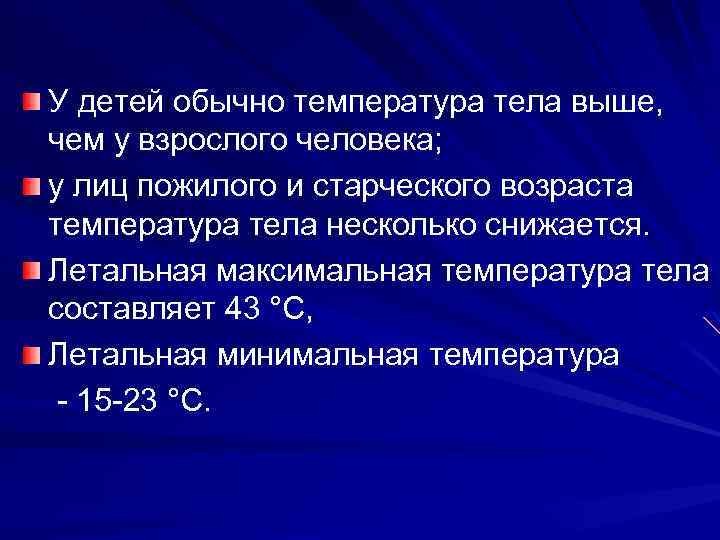 У детей обычно температура тела выше, чем у взрослого человека;

у лиц пожилого и старческого возраста температура тела несколько снижается.

Летальная максимальная температура тела составляет 43 °С,

Летальная минимальная температура

- 15-23 °С.